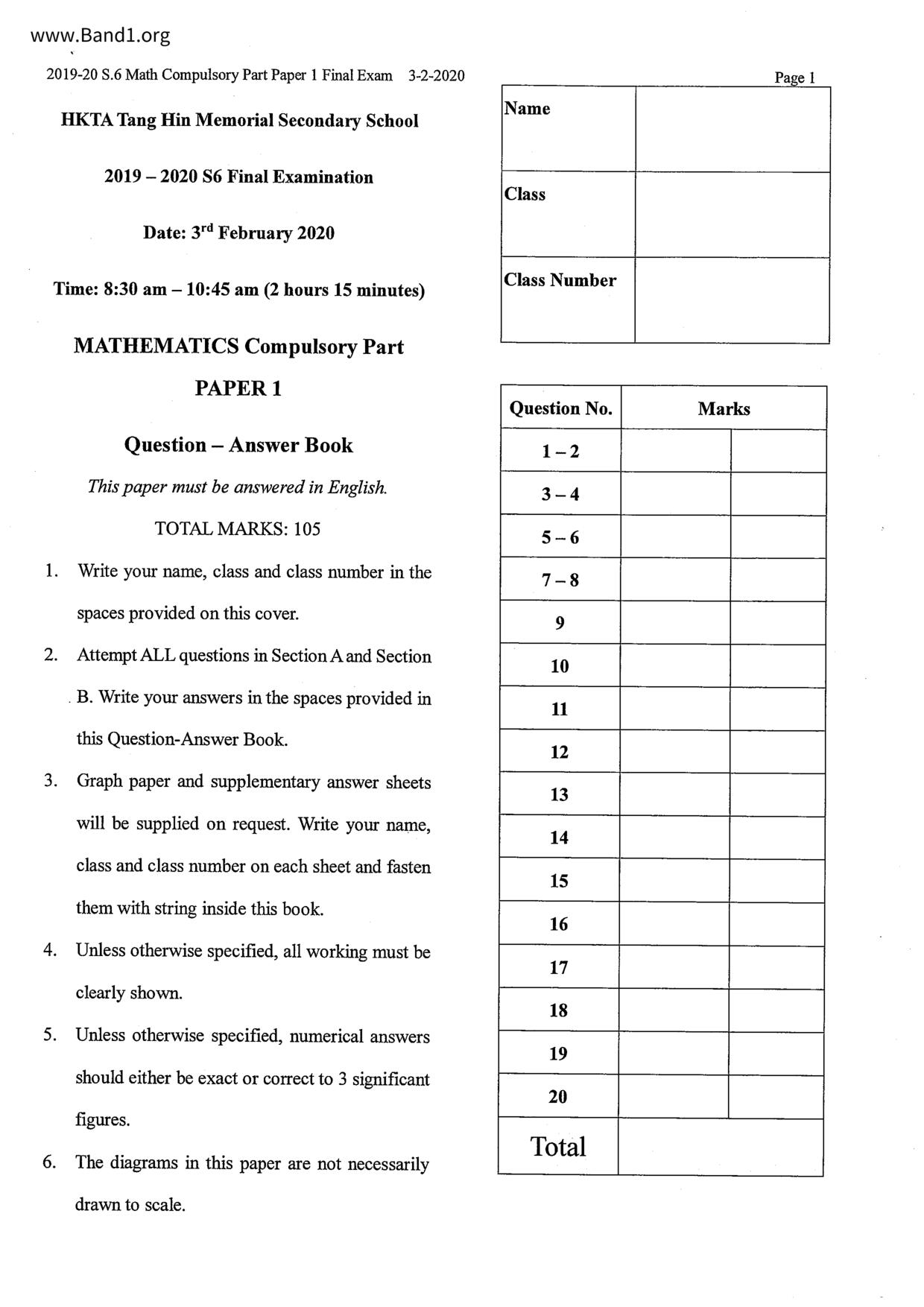 www.Band1.org

2019-20 S.6 Math Compulsory Part Paper 1 Final Exam 3-2-2020

Page 1

HKTA Tang Hin Memorial Secondary School

2019 – 2020 S6 Final Examination

Date: 3$^{rd}$ February 2020

Time: 8:30 am – 10:45 am (2 hours 15 minutes)

MATHEMATICS Compulsory Part

PAPER 1

Question – Answer Book

This paper must be answered in English.

TOTAL MARKS: 105

1. Write your name, class and class number in the spaces provided on this cover.

2. Attempt ALL questions in Section A and Section B. Write your answers in the spaces provided in this Question-Answer Book.

3. Graph paper and supplementary answer sheets will be supplied on request. Write your name, class and class number on each sheet and fasten them with string inside this book.

4. Unless otherwise specified, all working must be clearly shown.

5. Unless otherwise specified, numerical answers should either be exact or correct to 3 significant figures.

6. The diagrams in this paper are not necessarily drawn to scale.

| Name | |
|---|---|
| Class | |
| Class Number | |

| Question No. | Marks | |
|---|---|---|
| 1 – 2 | | |
| 3 – 4 | | |
| 5 – 6 | | |
| 7 – 8 | | |
| 9 | | |
| 10 | | |
| 11 | | |
| 12 | | |
| 13 | | |
| 14 | | |
| 15 | | |
| 16 | | |
| 17 | | |
| 18 | | |
| 19 | | |
| 20 | | |
| Total | | |